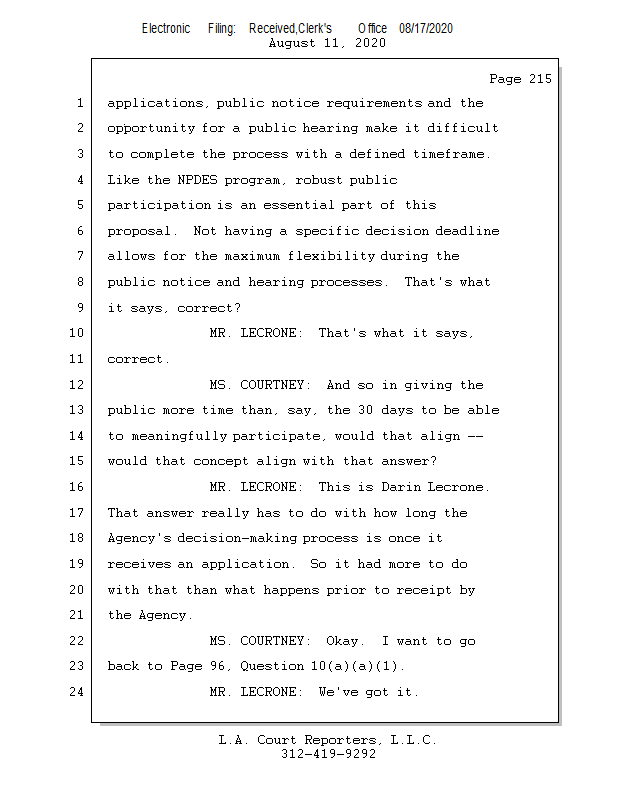 Electronic Filing: Received,Clerk's Office 08/17/2020
August 11, 2020

Page 215

1 applications, public notice requirements and the
2 opportunity for a public hearing make it difficult
3 to complete the process with a defined timeframe.
4 Like the NPDES program, robust public
5 participation is an essential part of this
6 proposal. Not having a specific decision deadline
7 allows for the maximum flexibility during the
8 public notice and hearing processes. That's what
9 it says, correct?
10 MR. LECRONE: That's what it says,
11 correct.
12 MS. COURTNEY: And so in giving the
13 public more time than, say, the 30 days to be able
14 to meaningfully participate, would that align --
15 would that concept align with that answer?
16 MR. LECRONE: This is Darin Lecrone.
17 That answer really has to do with how long the
18 Agency's decision-making process is once it
19 receives an application. So it had more to do
20 with that than what happens prior to receipt by
21 the Agency.
22 MS. COURTNEY: Okay. I want to go
23 back to Page 96, Question 10(a)(a)(1).
24 MR. LECRONE: We've got it.

L.A. Court Reporters, L.L.C.
312-419-9292